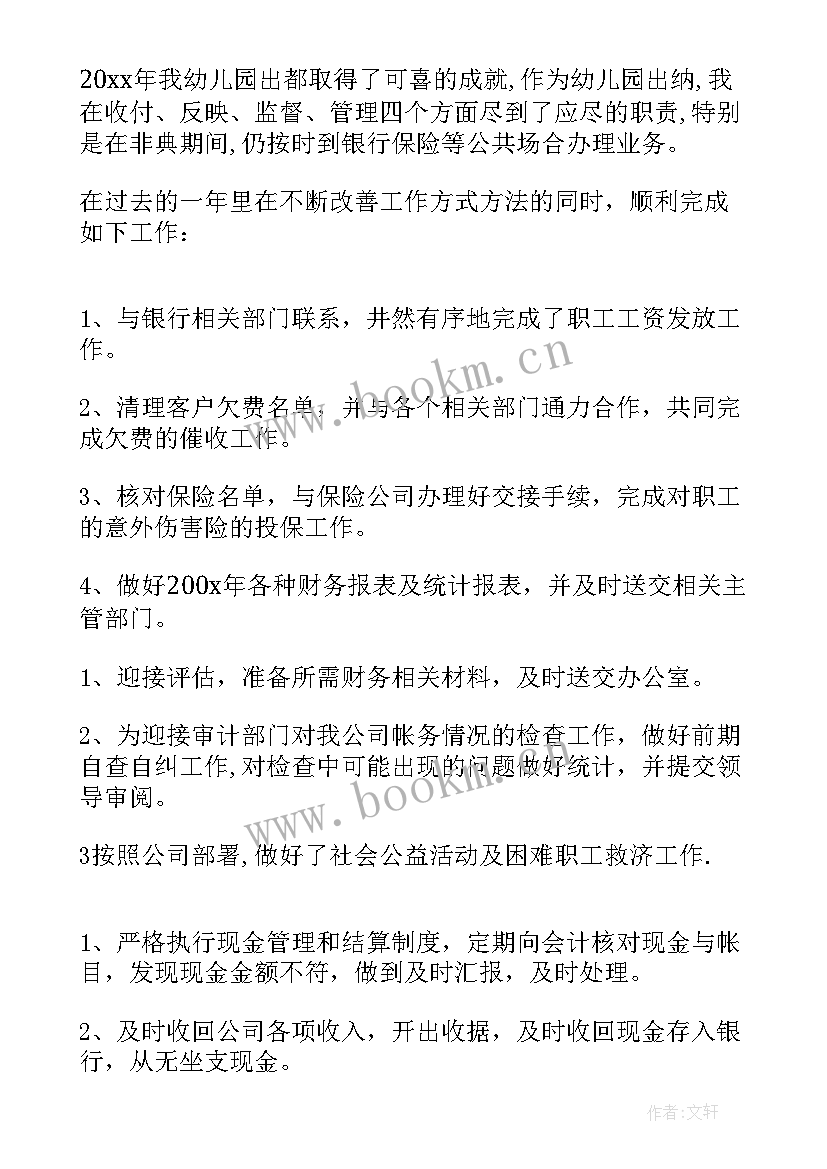 20xx年我幼儿园出都取得了可喜的成就,作为幼儿园出纳,我在收付、反映、监督、管理四个方面尽到了应尽的职责,特别是在非典期间,仍按时到银行保险等公共场合办理业务。

在过去的一年里在不断改善工作方式方法的同时，顺利完成如下工作：

1、与银行相关部门联系，井然有序地完成了职工工资发放工作。

2、清理客户欠费名单，并与各个相关部门通力合作，共同完成欠费的催收工作。

3、核对保险名单，与保险公司办理好交接手续，完成对职工的意外伤害险的投保工作。

4、做好200x年各种财务报表及统计报表，并及时送交相关主管部门。

1、迎接评估，准备所需财务相关材料，及时送交办公室。

2、为迎接审计部门对我公司帐务情况的检查工作，做好前期自查自纠工作,对检查中可能出现的问题做好统计，并提交领导审阅。

3按照公司部署,做好了社会公益活动及困难职工救济工作.

1、严格执行现金管理和结算制度，定期向会计核对现金与帐目，发现现金金额不符，做到及时汇报，及时处理。

2、及时收回公司各项收入，开出收据，及时收回现金存入银行，从无坐支现金。

www.bookm.cn

www.bookm.cn

作者:文轩